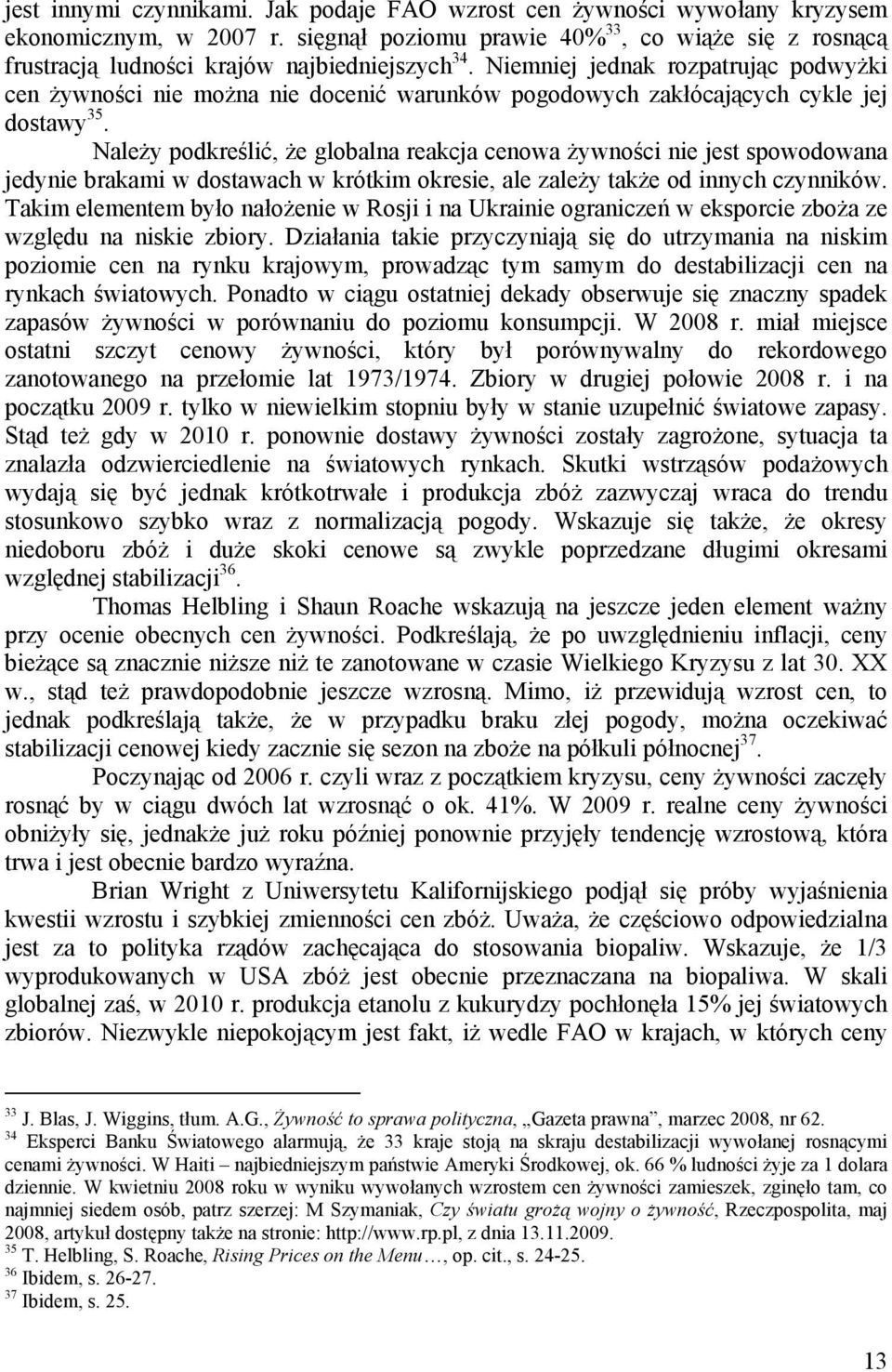 jest innymi czynnikami. Jak podaje FAO wzrost cen żywności wywołany kryzysem ekonomicznym, w 2007 r. sięgnął poziomu prawie 40%$^{33}$, co wiąże się z rosnącą frustracją ludności krajów najbiedniejszych$^{34}$. Niemniej jednak rozpatrując podwyżki cen żywności nie można nie docenić warunków pogodowych zakłócających cykle jej dostawy$^{35}$.

Należy podkreślić, że globalna reakcja cenowa żywności nie jest spowodowana jedynie brakami w dostawach w krótkim okresie, ale zależy także od innych czynników. Takim elementem było nałożenie w Rosji i na Ukrainie ograniczeń w eksporcie zboża ze względu na niskie zbiory. Działania takie przyczyniają się do utrzymania na niskim poziomie cen na rynku krajowym, prowadząc tym samym do destabilizacji cen na rynkach światowych. Ponadto w ciągu ostatniej dekady obserwuje się znaczny spadek zapasów żywności w porównaniu do poziomu konsumpcji. W 2008 r. miał miejsce ostatni szczyt cenowy żywności, który był porównywalny do rekordowego zanotowanego na przełomie lat 1973/1974. Zbiory w drugiej połowie 2008 r. i na początku 2009 r. tylko w niewielkim stopniu były w stanie uzupełnić światowe zapasy. Stąd też gdy w 2010 r. ponownie dostawy żywności zostały zagrożone, sytuacja ta znalazła odzwierciedlenie na światowych rynkach. Skutki wstrząsów podażowych wydają się być jednak krótkotrwałe i produkcja zbóż zazwyczaj wraca do trendu stosunkowo szybko wraz z normalizacją pogody. Wskazuje się także, że okresy niedoboru zbóż i duże skoki cenowe są zwykle poprzedzane długimi okresami względnej stabilizacji$^{36}$.

Thomas Helbling i Shaun Roache wskazują na jeszcze jeden element ważny przy ocenie obecnych cen żywności. Podkreślają, że po uwzględnieniu inflacji, ceny bieżące są znacznie niższe niż te zanotowane w czasie Wielkiego Kryzysu z lat 30. XX w., stąd też prawdopodobnie jeszcze wzrosną. Mimo, iż przewidują wzrost cen, to jednak podkreślają także, że w przypadku braku złej pogody, można oczekiwać stabilizacji cenowej kiedy zacznie się sezon na zboże na półkuli północnej$^{37}$.

Poczynając od 2006 r. czyli wraz z początkiem kryzysu, ceny żywności zaczęły rosnąć by w ciągu dwóch lat wzrosnąć o ok. 41%. W 2009 r. realne ceny żywności obniżyły się, jednakże już roku później ponownie przyjęły tendencję wzrostową, która trwa i jest obecnie bardzo wyraźna.

Brian Wright z Uniwersytetu Kalifornijskiego podjął się próby wyjaśnienia kwestii wzrostu i szybkiej zmienności cen zbóż. Uważa, że częściowo odpowiedzialna jest za to polityka rządów zachęcająca do stosowania biopaliw. Wskazuje, że 1/3 wyprodukowanych w USA zbóż jest obecnie przeznaczana na biopaliwa. W skali globalnej zaś, w 2010 r. produkcja etanolu z kukurydzy pochłonęła 15% jej światowych zbiorów. Niezwykle niepokojącym jest fakt, iż wedle FAO w krajach, w których ceny

$^{33}$ J. Blas, J. Wiggins, tłum. A.G., Żywność to sprawa polityczna, „Gazeta prawna”, marzec 2008, nr 62.
$^{34}$ Eksperci Banku Światowego alarmują, że 33 kraje stoją na skraju destabilizacji wywołanej rosnącymi cenami żywności. W Haiti – najbiedniejszym państwie Ameryki Środkowej, ok. 66 % ludności żyje za 1 dolara dziennie. W kwietniu 2008 roku w wyniku wywołanych wzrostem cen żywności zamieszek, zginęło tam, co najmniej siedem osób, patrz szerzej: M Szymaniak, Czy światu grożą wojny o żywność, Rzeczpospolita, maj 2008, artykuł dostępny także na stronie: http://www.rp.pl, z dnia 13.11.2009.
$^{35}$ T. Helbling, S. Roache, Rising Prices on the Menu…, op. cit., s. 24-25.
$^{36}$ Ibidem, s. 26-27.
$^{37}$ Ibidem, s. 25.

13